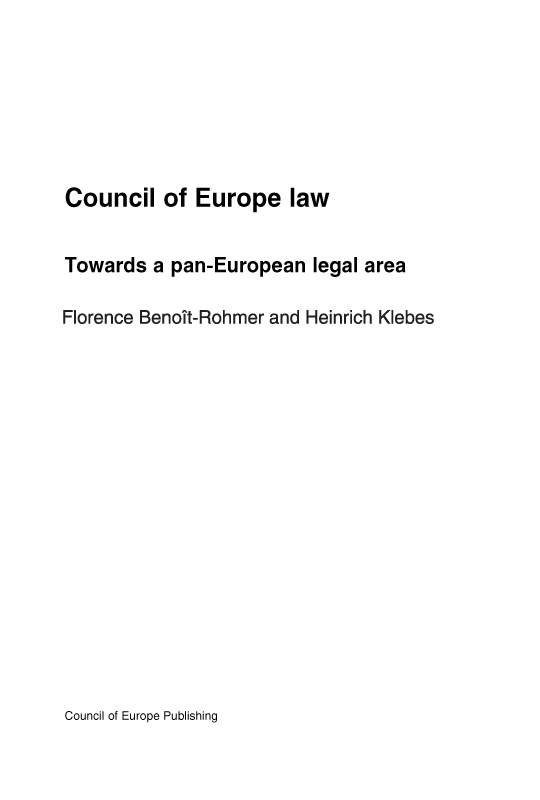 Council of Europe law

Towards a pan-European legal area

Florence Benoît-Rohmer and Heinrich Klebes

Council of Europe Publishing